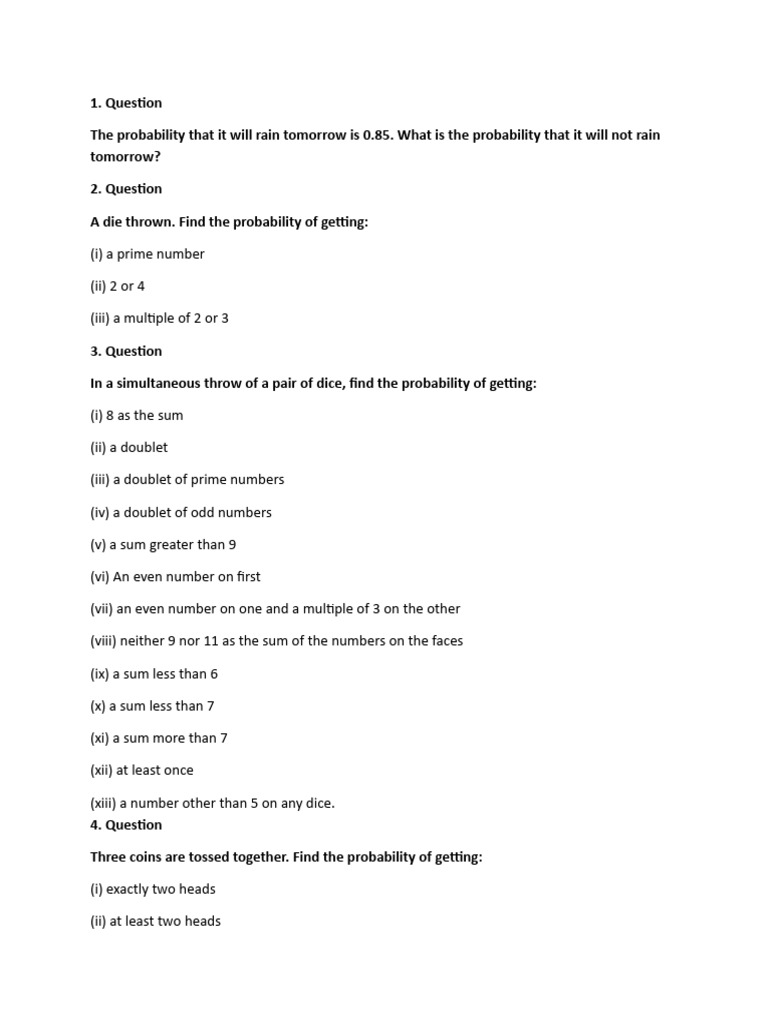 1. Question

The probability that it will rain tomorrow is 0.85. What is the probability that it will not rain tomorrow?

2. Question

A die thrown. Find the probability of getting:

(i) a prime number

(ii) 2 or 4

(iii) a multiple of 2 or 3

3. Question

In a simultaneous throw of a pair of dice, find the probability of getting:

(i) 8 as the sum

(ii) a doublet

(iii) a doublet of prime numbers

(iv) a doublet of odd numbers

(v) a sum greater than 9

(vi) An even number on first

(vii) an even number on one and a multiple of 3 on the other

(viii) neither 9 nor 11 as the sum of the numbers on the faces

(ix) a sum less than 6

(x) a sum less than 7

(xi) a sum more than 7

(xii) at least once

(xiii) a number other than 5 on any dice.

4. Question

Three coins are tossed together. Find the probability of getting:

(i) exactly two heads

(ii) at least two heads